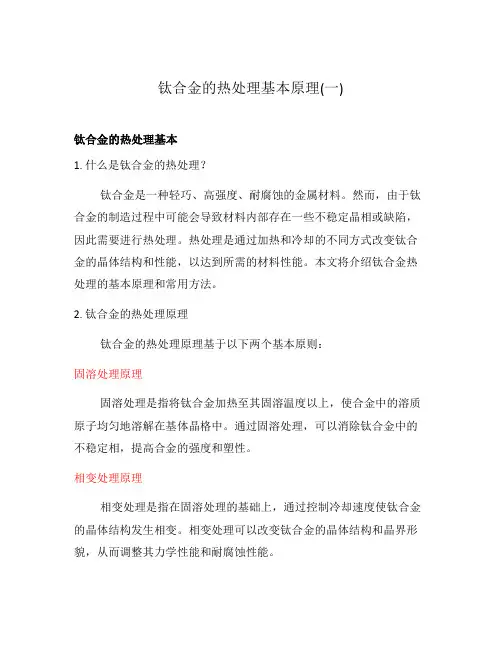 钛合金的热处理基本原理(一)

钛合金的热处理基本

1. 什么是钛合金的热处理？

钛合金是一种轻巧、高强度、耐腐蚀的金属材料。然而，由于钛合金的制造过程中可能会导致材料内部存在一些不稳定晶相或缺陷，因此需要进行热处理。热处理是通过加热和冷却的不同方式改变钛合金的晶体结构和性能，以达到所需的材料性能。本文将介绍钛合金热处理的基本原理和常用方法。

2. 钛合金的热处理原理

钛合金的热处理原理基于以下两个基本原则：

固溶处理原理

固溶处理是指将钛合金加热至其固溶温度以上，使合金中的溶质原子均匀地溶解在基体晶格中。通过固溶处理，可以消除钛合金中的不稳定相，提高合金的强度和塑性。

相变处理原理

相变处理是指在固溶处理的基础上，通过控制冷却速度使钛合金的晶体结构发生相变。相变处理可以改变钛合金的晶体结构和晶界形貌，从而调整其力学性能和耐腐蚀性能。